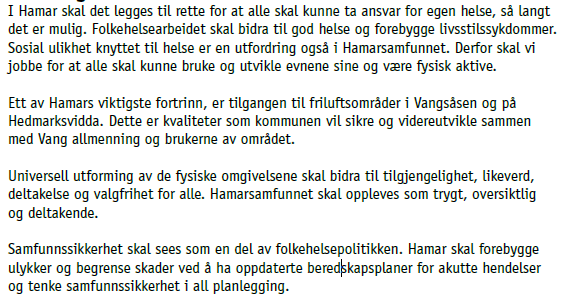 I Hamar skal det legges til rette for at alle skal kunne ta ansvar for egen helse, så langt det er mulig. Folkehelsearbeidet skal bidra til god helse og forebygge livsstilssykdommer. Sosial ulikhet knyttet til helse er en utfordring også i Hamarsamfunnet. Derfor skal vi jobbe for at alle skal kunne bruke og utvikle evnene sine og være fysisk aktive.

Ett av Hamars viktigste fortrinn, er tilgangen til friluftsområder i Vangsåsen og på Hedmarksvidda. Dette er kvaliteter som kommunen vil sikre og videreutvikle sammen med Vang allmenning og brukerne av området.

Universell utforming av de fysiske omgivelsene skal bidra til tilgjengelighet, likeverd, deltakelse og valgfrihet for alle. Hamarsamfunnet skal oppleves som trygt, oversiktlig og deltakende.

Samfunnssikkerhet skal sees som en del av folkehelsepolitikken. Hamar skal forebygge ulykker og begrense skader ved å ha oppdaterte beredskapsplaner for akutte hendelser og tenke samfunnssikkerhet i all planlegging.